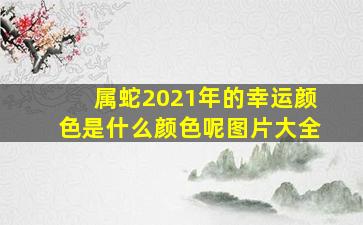 属蛇2021年的幸运颜色是什么颜色呢图片大全